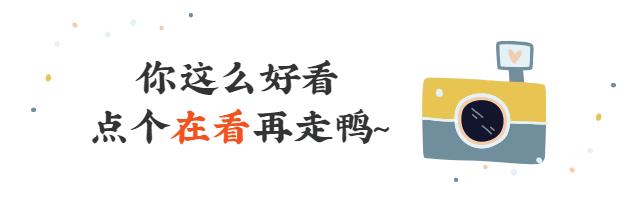 你这么好看
点个在看再走鸭~